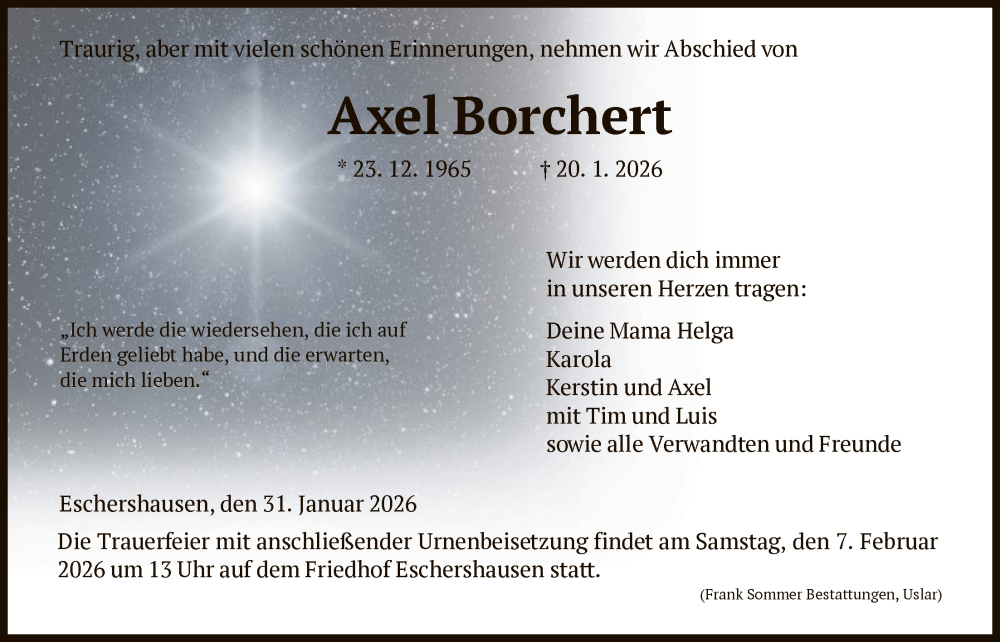 Traurig, aber mit vielen schönen Erinnerungen, nehmen wir Abschied von

Axel Borchert

* 23. 12. 1965 † 20. 1. 2026

„Ich werde die wiedersehen, die ich auf Erden geliebt habe, und die erwarten, die mich lieben.“

Wir werden dich immer in unseren Herzen tragen:

Deine Mama Helga
Karola
Kerstin und Axel
mit Tim und Luis
sowie alle Verwandten und Freunde

Eschershausen, den 31. Januar 2026

Die Trauerfeier mit anschließender Urnenbeisetzung findet am Samstag, den 7. Februar 2026 um 13 Uhr auf dem Friedhof Eschershausen statt.

(Frank Sommer Bestattungen, Uslar)